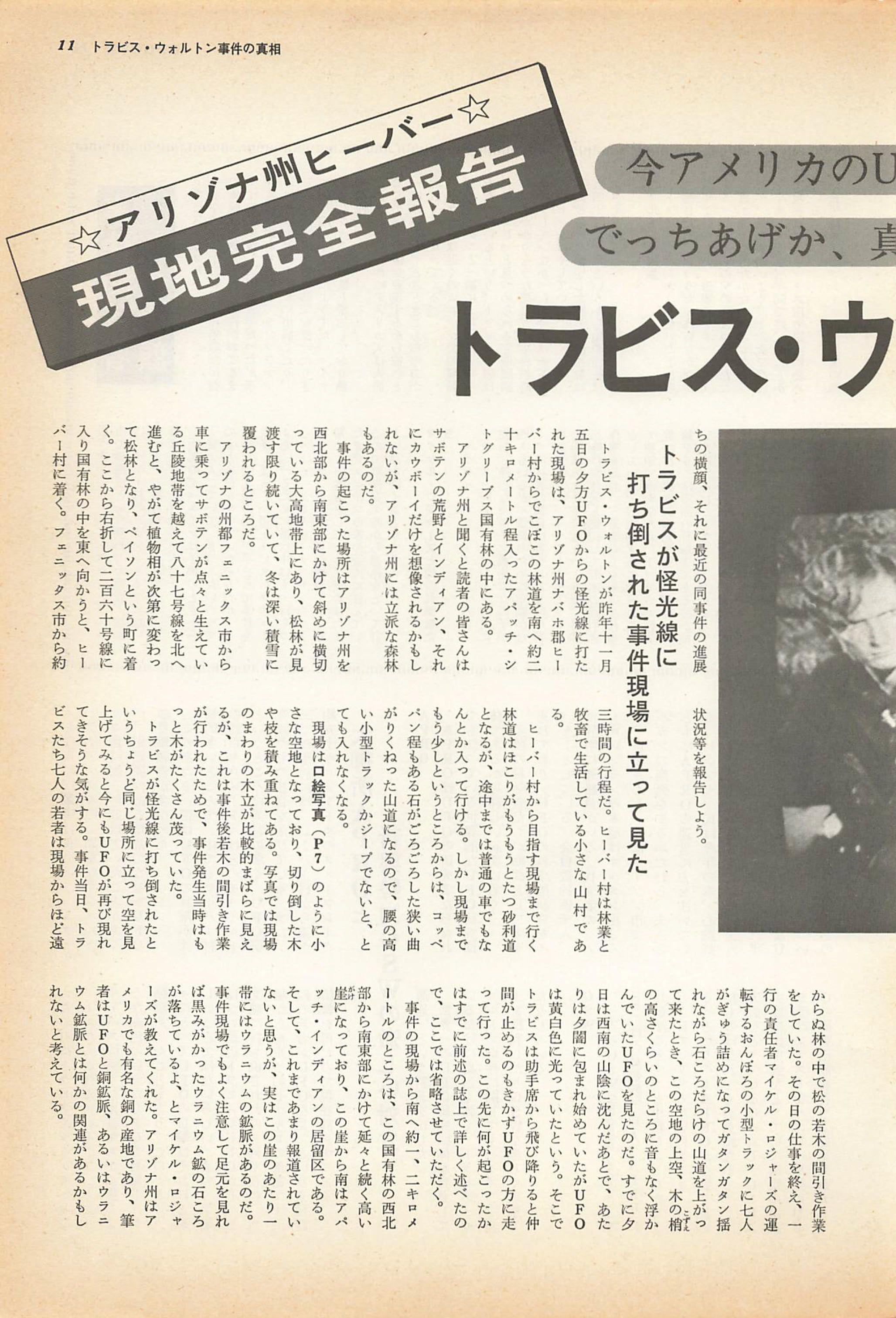 11 トラビス・ウォルトン事件の真相

☆アリゾナ州ヒーバー☆

現地完全報告

今アメリカのU

でっちあげか、真

トラビス・ウ

ちの横顔、それに最近の同事件の進展状況等を報告しよう。

トラビスが怪光線に打ち倒された事件現場に立って見た

トラビス・ウォルトンが昨年十一月五日の夕方UFOからの怪光線に打たれた現場は、アリゾナ州ナバホ郡ヒーバー村からでこぼこの林道を南へ約二十キロメートル程入ったアパッチ・シトグリーブス国有林の中にある。

アリゾナ州と聞くと読者の皆さんはサボテンの荒野とインディアン、それにカウボーイだけを想像されるかもしれないが、アリゾナ州には立派な森林もあるのだ。

事件の起こった場所はアリゾナ州を西北部から南東部にかけて斜めに横切っている大高地帯上にあり、松林が見渡す限り続いていて、冬は深い積雪に覆われるところだ。

アリゾナの州都フェニックス市から車に乗ってサボテンが点々と生えている丘陵地帯を越えて八十七号線を北へ進むと、やがて植物相が次第に変わって松林となり、ペイソンという町に着く。ここから右折して二百六十号線に入り国有林の中を東へ向かうと、ヒーバー村に着く。フェニックス市から約三時間の行程だ。ヒーバー村は林業と牧畜で生活している小さな山村である。

ヒーバー村から目指す現場まで行く林道はほこりがもうもうとたつ砂利道となるが、途中までは普通の車でもなんとか入って行ける。しかし現場までもう少しというところからは、コッペパン程もある石がごろごろした狭い曲がりくねった山道になるので、腰の高い小型トラックかジープでないと、とても入れなくなる。

現場は口絵写真(P7)のように小さな空地となっており、切り倒した木や枝を積み重ねてある。写真では現場のまわりの木立が比較的まばらに見えるが、これは事件後若木の間引き作業が行われたためで、事件発生当時はもっと木がたくさん茂っていた。

トラビスが怪光線に打ち倒されたというちょうど同じ場所に立って空を見上げてみると今にもUFOが再び現れてきそうな気がする。事件当日、トラビスたち七人の若者は現場からほど遠からぬ林の中で松の若木の間引き作業をしていた。その日の仕事を終え、一行の責任者マイケル・ロジャーズの運転するおんぼろの小型トラックに七人がぎゅう詰めになってガタンガタン揺れながら石ころだらけの山道を上がって来たとき、この空地の上空、木の梢の高さくらいのところに音もなく浮かんでいたUFOを見たのだ。すでに夕日は西南の山陰に沈んだあとで、あたりは夕闇に包まれ始めていたがUFOは黄白色に光っていたという。そこでトラビスは助手席から飛び降りると仲間が止めるのもきかずUFOの方に走って行った。この先に何が起こったかはすでに前述の誌上で詳しく述べたので、ここでは省略させていただく。

事件の現場から南へ約一、二キロメートルのところは、この国有林の西北部から南東部にかけて延々と続く高い崖になっており、この崖から南はアパッチ・インディアンの居留区である。そして、これまであまり報道されていないと思うが、実はこの崖のあたり一帯にはウラニウムの鉱脈があるのだ。事件現場でもよく注意して足元を見れば黒みがかったウラニウム鉱の石ころが落ちているよ、とマイケル・ロジャーズが教えてくれた。アリゾナ州はアメリカでも有名な銅の産地であり、筆者はUFOと銅鉱脈、あるいはウラニウム鉱脈とは何かの関連があるかもしれないと考えている。